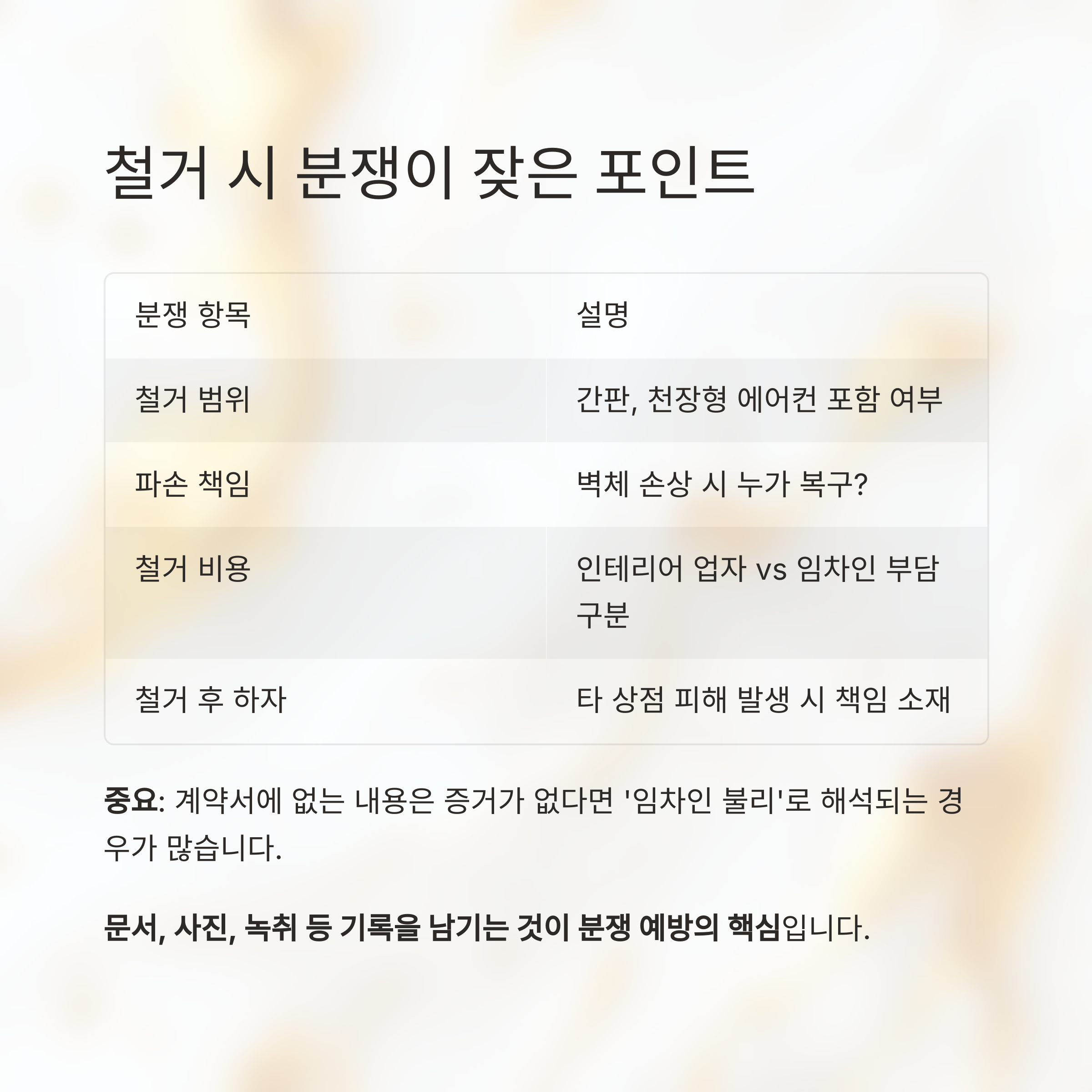 철거 시 분쟁이 잦은 포인트

| 분쟁 항목 | 설명 |
|---|---|
| 철거 범위 | 간판, 천장형 에어컨 포함 여부 |
| 파손 책임 | 벽체 손상 시 누가 복구? |
| 철거 비용 | 인테리어 업자 vs 임차인 부담 구분 |
| 철거 후 하자 | 타 상점 피해 발생 시 책임 소재 |

중요: 계약서에 없는 내용은 증거가 없다면 '임차인 불리'로 해석되는 경우가 많습니다.

문서, 사진, 녹취 등 기록을 남기는 것이 분쟁 예방의 핵심입니다.